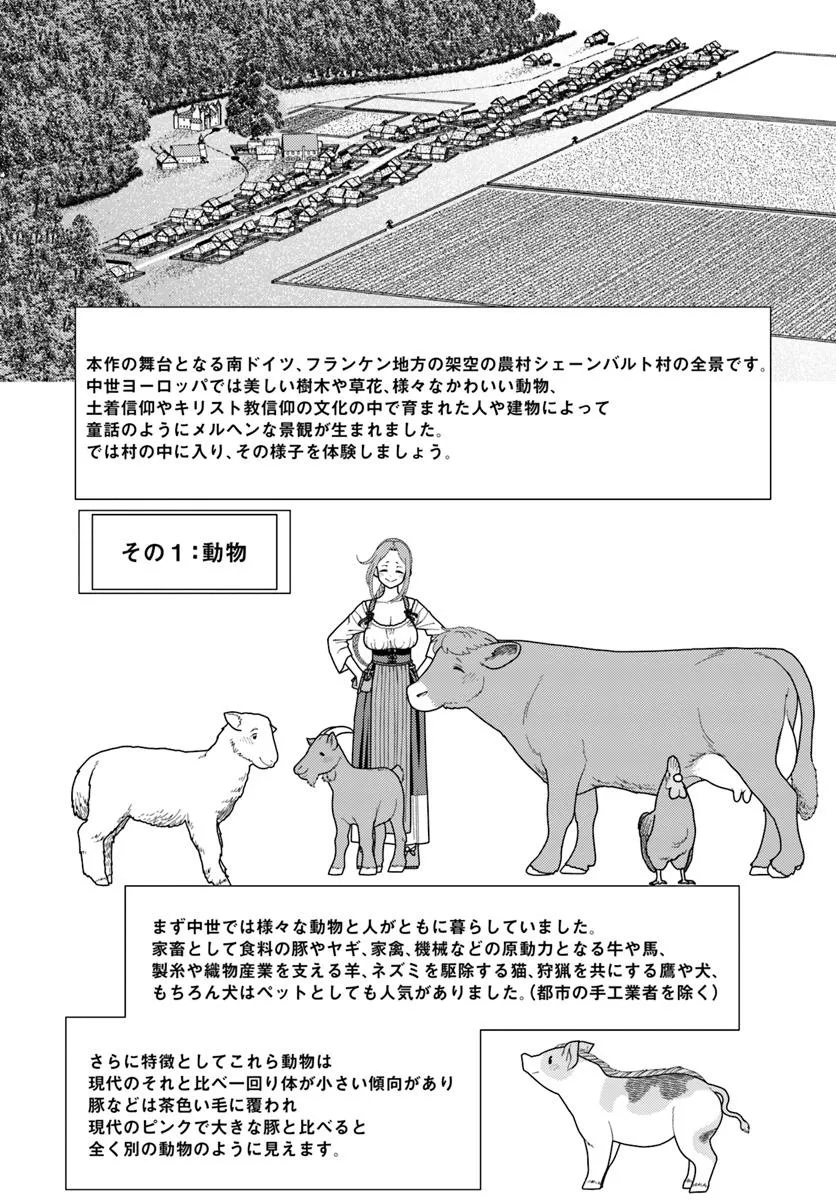 本作の舞台となる南ドイツ、フランケン地方の架空の農村シェーンバルト村の全景です。
中世ヨーロッパでは美しい樹木や草花、様々なかわいい動物、
土着信仰やキリスト教信仰の文化の中で育まれた人や建物によって
童話のようにメルヘンな景観が生まれました。
では村の中に入り、その様子を体験しましょう。

その1：動物

まず中世では様々な動物と人がともに暮らしていました。
家畜として食料の豚やヤギ、家禽、機械などの原動力となる牛や馬、
製糸や織物産業を支える羊、ネズミを駆除する猫、狩猟を共にする鷹や犬、
もちろん犬はペットとしても人気がありました。(都市の手工業者を除く)

さらに特徴としてこれら動物は
現代のそれと比べ一回り体が小さい傾向があり
豚などは茶色い毛に覆われ
現代のピンクで大きな豚と比べると
全く別の動物のように見えます。